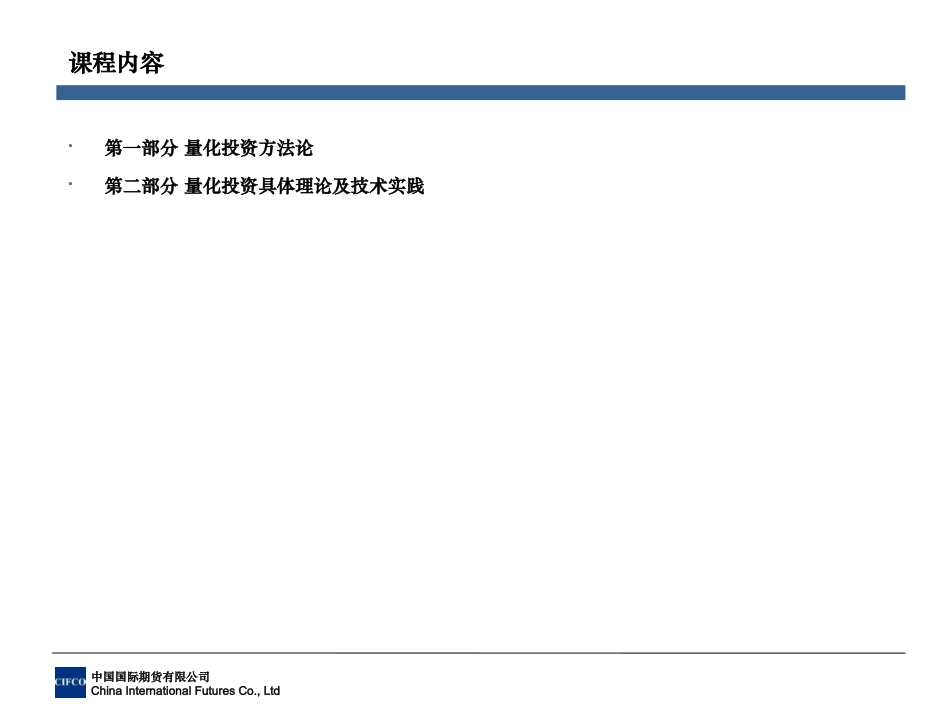 课程内容

• 第一部分 量化投资方法论
• 第二部分 量化投资具体理论及技术实践

CIFCO
中国国际期货有限公司
China International Futures Co., Ltd